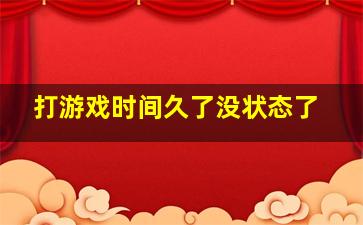 打游戏时间久了没状态了